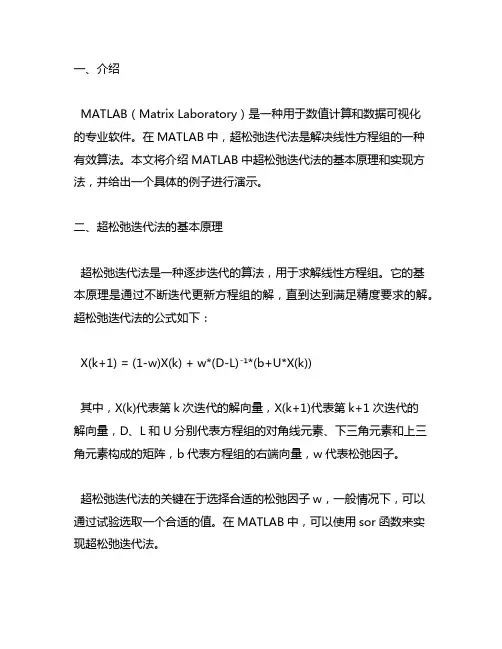 一、介绍

MATLAB（Matrix Laboratory）是一种用于数值计算和数据可视化的专业软件。在 MATLAB 中，超松弛迭代法是解决线性方程组的一种有效算法。本文将介绍 MATLAB 中超松弛迭代法的基本原理和实现方法，并给出一个具体的例子进行演示。

二、超松弛迭代法的基本原理

超松弛迭代法是一种逐步迭代的算法，用于求解线性方程组。它的基本原理是通过不断迭代更新方程组的解，直到达到满足精度要求的解。超松弛迭代法的公式如下：

$X(k+1) = (1-w)X(k) + w*(D-L)^{-1}*(b+U*X(k))$

其中，X(k)代表第 k 次迭代的解向量，X(k+1)代表第 k+1 次迭代的解向量，D、L 和 U 分别代表方程组的对角线元素、下三角元素和上三角元素构成的矩阵，b 代表方程组的右端向量，w 代表松弛因子。

超松弛迭代法的关键在于选择合适的松弛因子 w，一般情况下，可以通过试验选取一个合适的值。在 MATLAB 中，可以使用 sor 函数来实现超松弛迭代法。